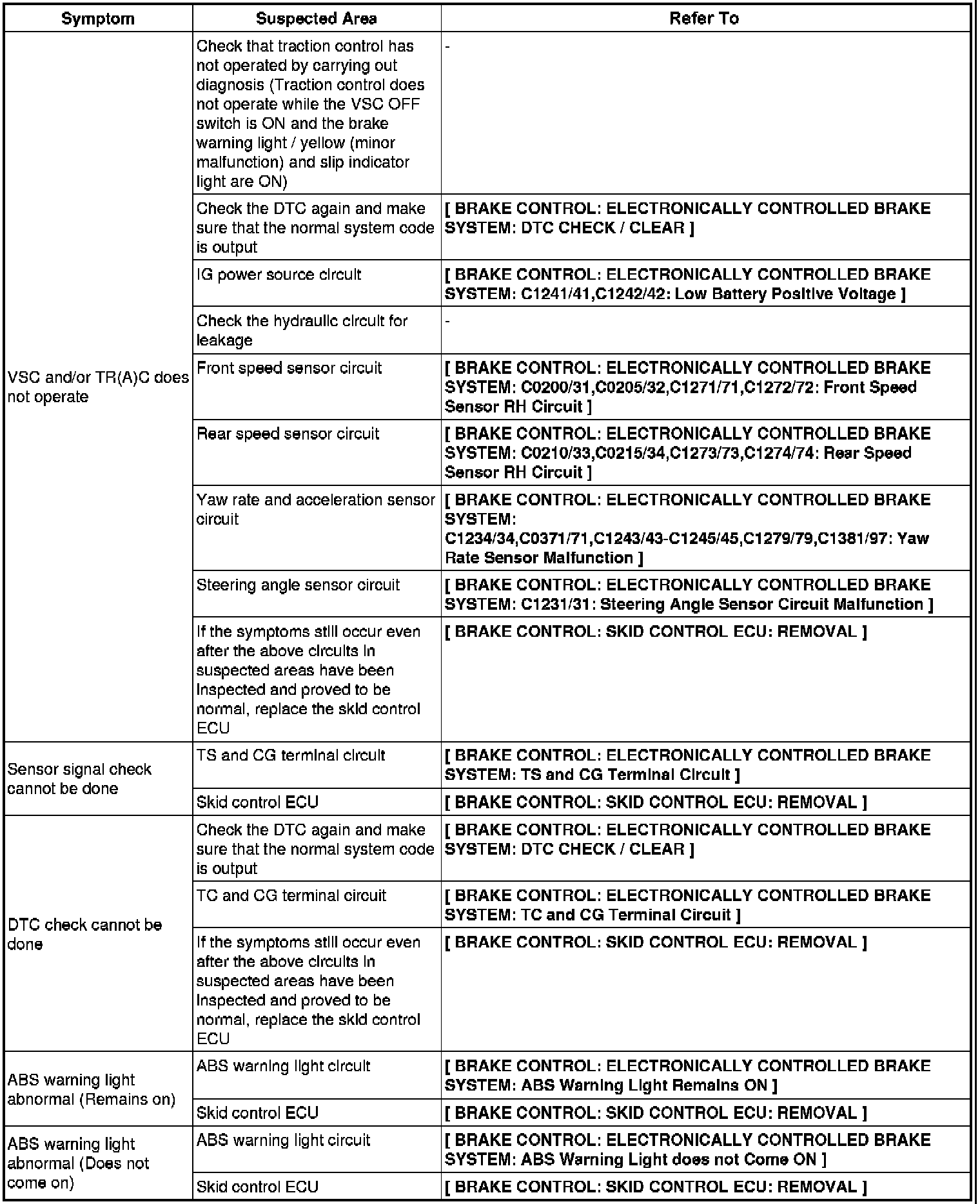 | Symptom | Suspected Area | Refer To |
|---|---|---|
| VSC and/or TR(A)C does not operate | Check that traction control has not operated by carrying out diagnosis (Traction control does not operate while the VSC OFF switch is ON and the brake warning light / yellow (minor malfunction) and slip indicator light are ON) | - |
| | Check the DTC again and make sure that the normal system code is output | [ BRAKE CONTROL: ELECTRONICALLY CONTROLLED BRAKE SYSTEM: DTC CHECK / CLEAR ] |
| | IG power source circuit | [ BRAKE CONTROL: ELECTRONICALLY CONTROLLED BRAKE SYSTEM: C1241/41,C1242/42: Low Battery Positive Voltage ] |
| | Check the hydraulic circuit for leakage | - |
| | Front speed sensor circuit | [ BRAKE CONTROL: ELECTRONICALLY CONTROLLED BRAKE SYSTEM: C0200/31,C0205/32,C1271/71,C1272/72: Front Speed Sensor RH Circuit ] |
| | Rear speed sensor circuit | [ BRAKE CONTROL: ELECTRONICALLY CONTROLLED BRAKE SYSTEM: C0210/33,C0215/34,C1273/73,C1274/74: Rear Speed Sensor RH Circuit ] |
| | Yaw rate and acceleration sensor circuit | [ BRAKE CONTROL: ELECTRONICALLY CONTROLLED BRAKE SYSTEM: C1234/34,C0371/71,C1243/43-C1245/45,C1279/79,C1381/97: Yaw Rate Sensor Malfunction ] |
| | Steering angle sensor circuit | [ BRAKE CONTROL: ELECTRONICALLY CONTROLLED BRAKE SYSTEM: C1231/31: Steering Angle Sensor Circuit Malfunction ] |
| | If the symptoms still occur even after the above circuits in suspected areas have been inspected and proved to be normal, replace the skid control ECU | [ BRAKE CONTROL: SKID CONTROL ECU: REMOVAL ] |
| Sensor signal check cannot be done | TS and CG terminal circuit | [ BRAKE CONTROL: ELECTRONICALLY CONTROLLED BRAKE SYSTEM: TS and CG Terminal Circuit ] |
| | Skid control ECU | [ BRAKE CONTROL: SKID CONTROL ECU: REMOVAL ] |
| DTC check cannot be done | Check the DTC again and make sure that the normal system code is output | [ BRAKE CONTROL: ELECTRONICALLY CONTROLLED BRAKE SYSTEM: DTC CHECK / CLEAR ] |
| | TC and CG terminal circuit | [ BRAKE CONTROL: ELECTRONICALLY CONTROLLED BRAKE SYSTEM: TC and CG Terminal Circuit ] |
| | If the symptoms still occur even after the above circuits in suspected areas have been inspected and proved to be normal, replace the skid control ECU | [ BRAKE CONTROL: SKID CONTROL ECU: REMOVAL ] |
| ABS warning light abnormal (Remains on) | ABS warning light circuit | [ BRAKE CONTROL: ELECTRONICALLY CONTROLLED BRAKE SYSTEM: ABS Warning Light Remains ON ] |
| | Skid control ECU | [ BRAKE CONTROL: SKID CONTROL ECU: REMOVAL ] |
| ABS warning light abnormal (Does not come on) | ABS warning light circuit | [ BRAKE CONTROL: ELECTRONICALLY CONTROLLED BRAKE SYSTEM: ABS Warning Light does not Come ON ] |
| | Skid control ECU | [ BRAKE CONTROL: SKID CONTROL ECU: REMOVAL ] |